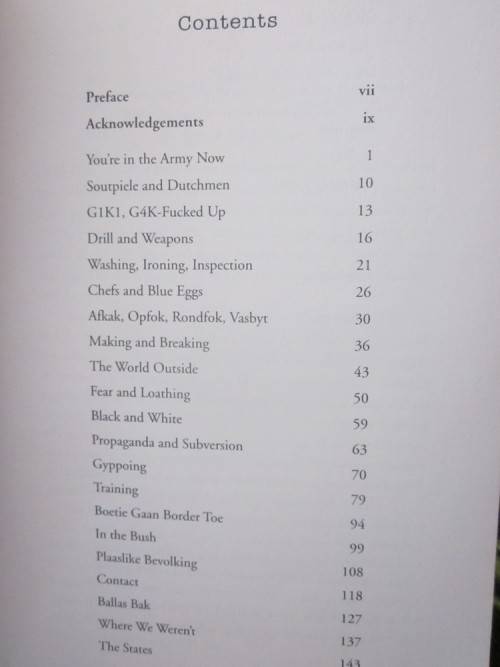 Contents

| | |
|---|---|
| Preface | vii |
| Acknowledgements | ix |
| You're in the Army Now | 1 |
| Soutpiele and Dutchmen | 10 |
| G1K1, G4K-Fucked Up | 13 |
| Drill and Weapons | 16 |
| Washing, Ironing, Inspection | 21 |
| Chefs and Blue Eggs | 26 |
| Afkak, Opfok, Rondfok, Vasbyt | 30 |
| Making and Breaking | 36 |
| The World Outside | 43 |
| Fear and Loathing | 50 |
| Black and White | 59 |
| Propaganda and Subversion | 63 |
| Gyppoing | 70 |
| Training | 79 |
| Boetie Gaan Border Toe | 94 |
| In the Bush | 99 |
| Plaaslike Bevolking | 108 |
| Contact | 118 |
| Ballas Bak | 127 |
| Where We Weren't | 137 |
| The States | 143 |